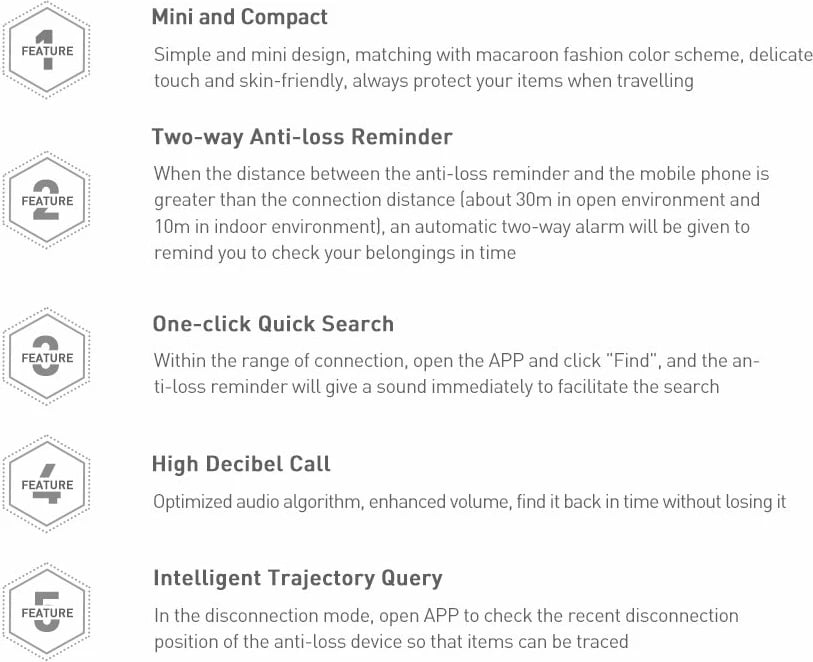 FEATURE 1

Mini and Compact

Simple and mini design, matching with macaroon fashion color scheme, delicate touch and skin-friendly, always protect your items when travelling

FEATURE 2

Two-way Anti-loss Reminder

When the distance between the anti-loss reminder and the mobile phone is greater than the connection distance (about 30m in open environment and 10m in indoor environment), an automatic two-way alarm will be given to remind you to check your belongings in time

FEATURE 3

One-click Quick Search

Within the range of connection, open the APP and click "Find", and the anti-loss reminder will give a sound immediately to facilitate the search

FEATURE 4

High Decibel Call

Optimized audio algorithm, enhanced volume, find it back in time without losing it

FEATURE 5

Intelligent Trajectory Query

In the disconnection mode, open APP to check the recent disconnection position of the anti-loss device so that items can be traced